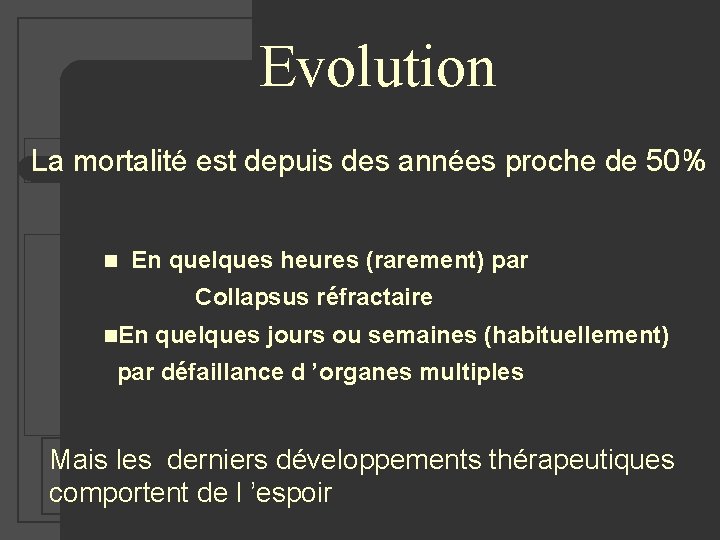 Evolution

La mortalité est depuis des années proche de 50%

■ En quelques heures (rarement) par Collapsus réfractaire

■En quelques jours ou semaines (habituellement) par défaillance d ’organes multiples

Mais les  derniers développements thérapeutiques comportent de l ’espoir